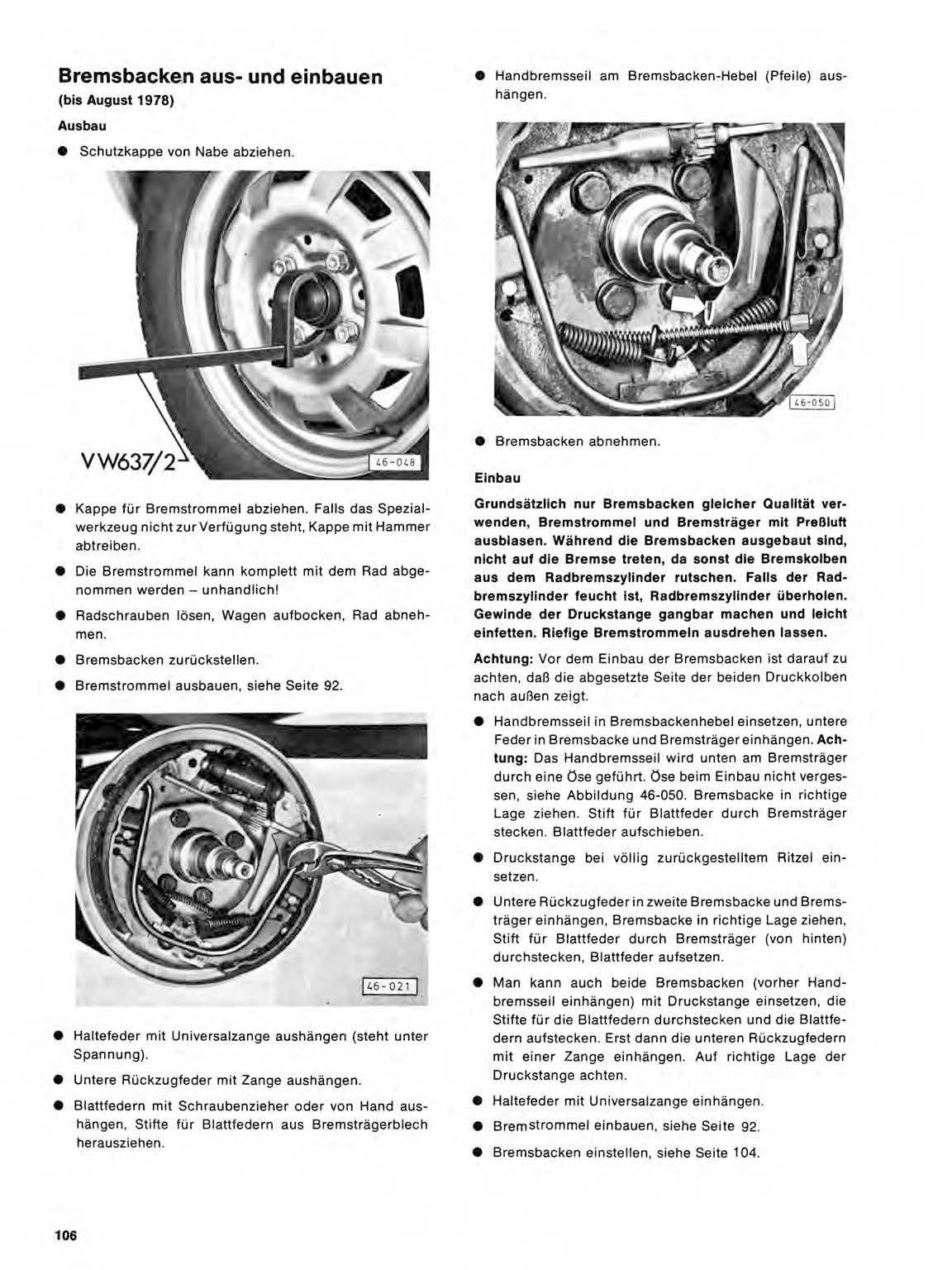 Bremsbacken aus- und einbauen
(bis August 1978)

Ausbau

● Schutzkappe von Nabe abziehen.

VW637/2

46-048

● Kappe für Bremstrommel abziehen. Falls das Spezialwerkzeug nicht zur Verfügung steht, Kappe mit Hammer abtreiben.

● Die Bremstrommel kann komplett mit dem Rad abgenommen werden – unhandlich!

● Radschrauben lösen, Wagen aufbocken, Rad abnehmen.

● Bremsbacken zurückstellen.

● Bremstrommel ausbauen, siehe Seite 92.

46-021

● Haltefeder mit Universalzange aushängen (steht unter Spannung).

● Untere Rückzugfeder mit Zange aushängen.

● Blattfedern mit Schraubenzieher oder von Hand aushängen, Stifte für Blattfedern aus Bremsträgerblech herausziehen.

● Handbremsseil am Bremsbacken-Hebel (Pfeile) aushängen.

46-050

● Bremsbacken abnehmen.

Einbau

Grundsätzlich nur Bremsbacken gleicher Qualität verwenden, Bremstrommel und Bremsträger mit Preßluft ausblasen. Während die Bremsbacken ausgebaut sind, nicht auf die Bremse treten, da sonst die Bremskolben aus dem Radbremszylinder rutschen. Falls der Radbremszylinder feucht ist, Radbremszylinder überholen. Gewinde der Druckstange gangbar machen und leicht einfetten. Riefige Bremstrommeln ausdrehen lassen.

Achtung: Vor dem Einbau der Bremsbacken ist darauf zu achten, daß die abgesetzte Seite der beiden Druckkolben nach außen zeigt.

● Handbremsseil in Bremsbackenhebel einsetzen, untere Feder in Bremsbacke und Bremsträger einhängen. Achtung: Das Handbremsseil wird unten am Bremsträger durch eine Öse geführt. Öse beim Einbau nicht vergessen, siehe Abbildung 46-050. Bremsbacke in richtige Lage ziehen. Stift für Blattfeder durch Bremsträger stecken. Blattfeder aufschieben.

● Druckstange bei völlig zurückgestelltem Ritzel einsetzen.

● Untere Rückzugfeder in zweite Bremsbacke und Bremsträger einhängen, Bremsbacke in richtige Lage ziehen, Stift für Blattfeder durch Bremsträger (von hinten) durchstecken, Blattfeder aufsetzen.

● Man kann auch beide Bremsbacken (vorher Handbremsseil einhängen) mit Druckstange einsetzen, die Stifte für die Blattfedern durchstecken und die Blattfedern aufstecken. Erst dann die unteren Rückzugfedern mit einer Zange einhängen. Auf richtige Lage der Druckstange achten.

● Haltefeder mit Universalzange einhängen.

● Bremstrommel einbauen, siehe Seite 92.

● Bremsbacken einstellen, siehe Seite 104.

106